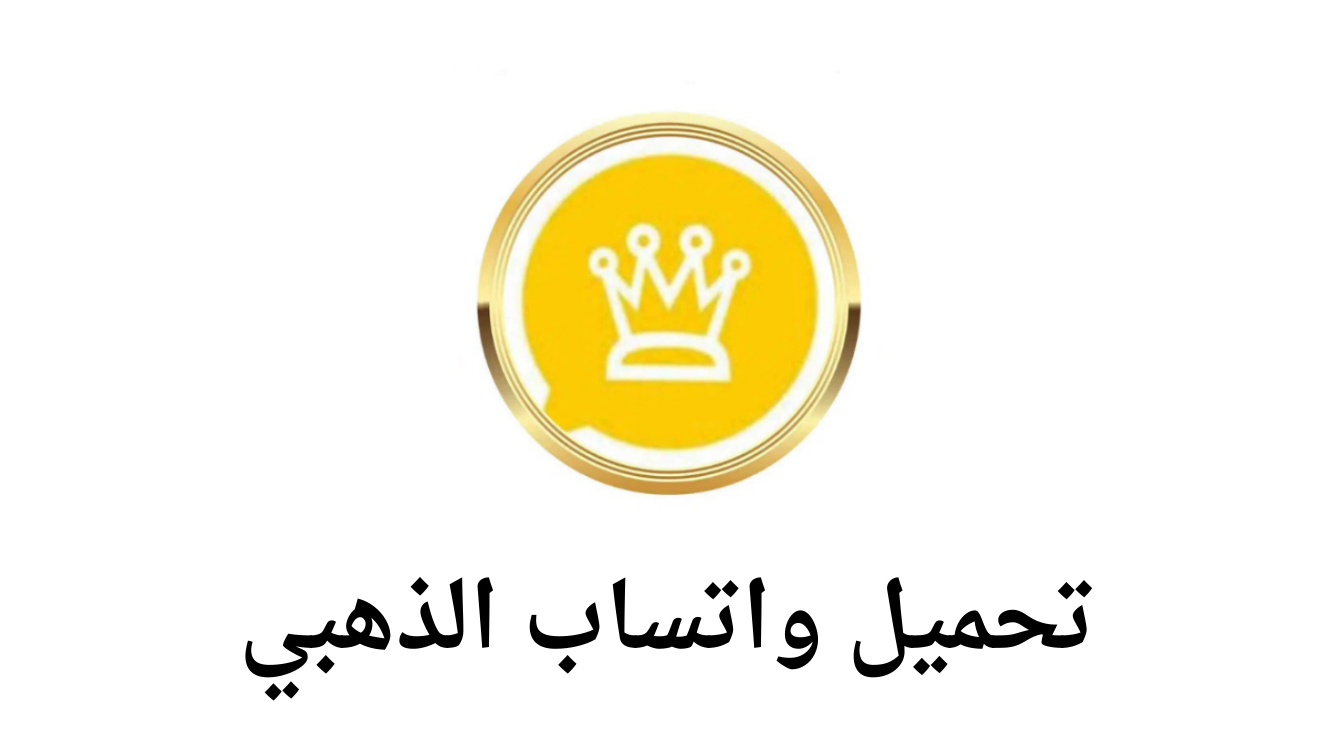 تحميل واتساب الذهبي